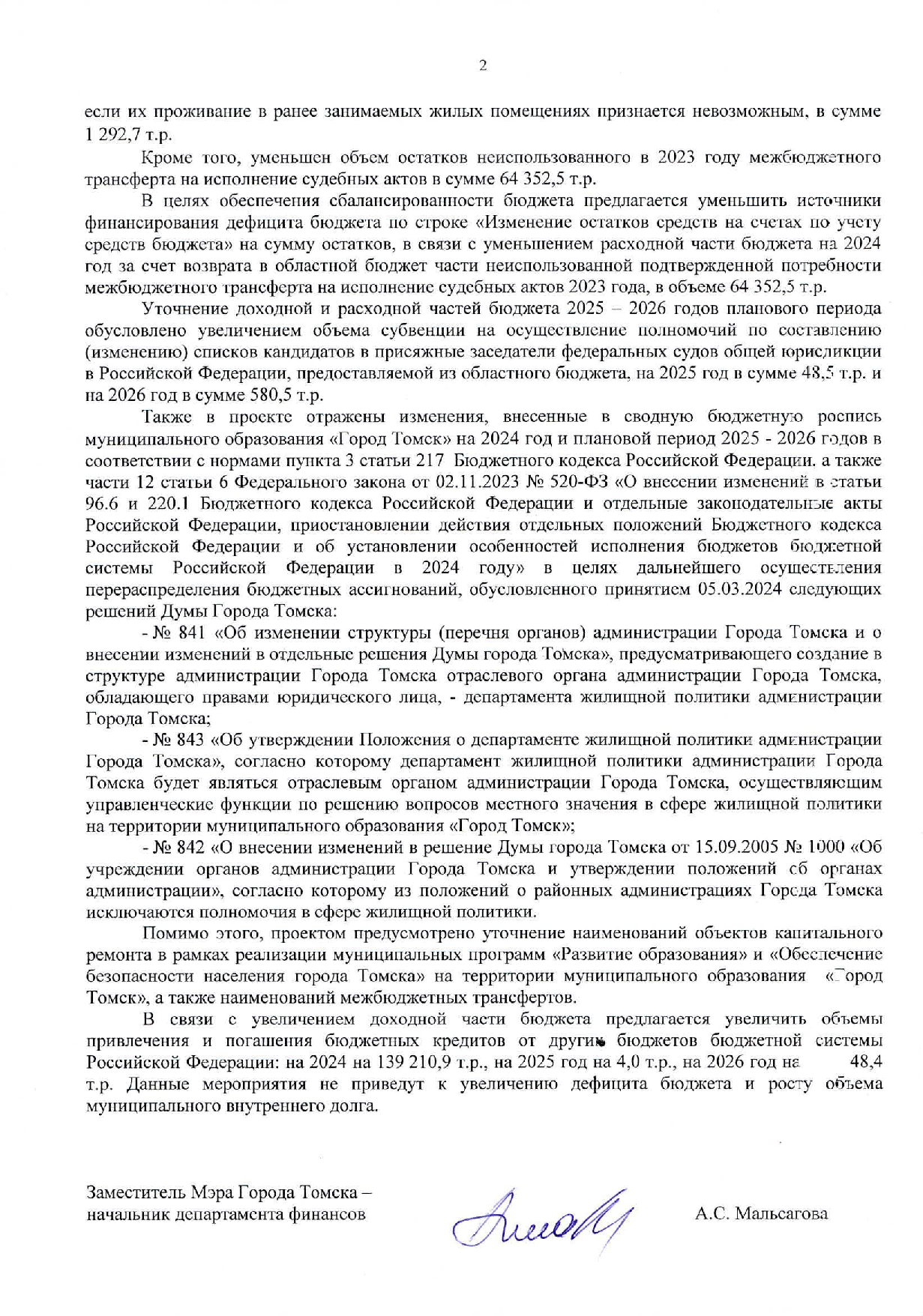 2

если их проживание в ранее занимаемых жилых помещениях признается невозможным, в сумме 1 292,7 т.р.

Кроме того, уменьшен объем остатков неиспользованного в 2023 году межбюджетного трансферта на исполнение судебных актов в сумме 64 352,5 т.р.

В целях обеспечения сбалансированности бюджета предлагается уменьшить источники финансирования дефицита бюджета по строке «Изменение остатков средств на счетах по учету средств бюджета» на сумму остатков, в связи с уменьшением расходной части бюджета на 2024 год за счет возврата в областной бюджет части неиспользованной подтвержденной потребности межбюджетного трансферта на исполнение судебных актов 2023 года, в объеме 64 352,5 т.р.

Уточнение доходной и расходной частей бюджета 2025 – 2026 годов планового периода обусловлено увеличением объема субвенции на осуществление полномочий по составлению (изменению) списков кандидатов в присяжные заседатели федеральных судов общей юрисдикции в Российской Федерации, предоставляемой из областного бюджета, на 2025 год в сумме 48,5 т.р. и на 2026 год в сумме 580,5 т.р.

Также в проекте отражены изменения, внесенные в сводную бюджетную роспись муниципального образования «Город Томск» на 2024 год и плановой период 2025 - 2026 годов в соответствии с нормами пункта 3 статьи 217 Бюджетного кодекса Российской Федерации, а также части 12 статьи 6 Федерального закона от 02.11.2023 № 520-ФЗ «О внесении изменений в статьи 96.6 и 220.1 Бюджетного кодекса Российской Федерации и отдельные законодательные акты Российской Федерации, приостановлении действия отдельных положений Бюджетного кодекса Российской Федерации и об установлении особенностей исполнения бюджетов бюджетной системы Российской Федерации в 2024 году» в целях дальнейшего осуществления перераспределения бюджетных ассигнований, обусловленного принятием 05.03.2024 следующих решений Думы Города Томска:

- № 841 «Об изменении структуры (перечня органов) администрации Города Томска и о внесении изменений в отдельные решения Думы города Томска», предусматривающего создание в структуре администрации Города Томска отраслевого органа администрации Города Томска, обладающего правами юридического лица, - департамента жилищной политики администрации Города Томска;

- № 843 «Об утверждении Положения о департаменте жилищной политики администрации Города Томска», согласно которому департамент жилищной политики администрации Города Томска будет являться отраслевым органом администрации Города Томска, осуществляющим управленческие функции по решению вопросов местного значения в сфере жилищной политики на территории муниципального образования «Город Томск»;

- № 842 «О внесении изменений в решение Думы города Томска от 15.09.2005 № 1000 «Об учреждении органов администрации Города Томска и утверждении положений об органах администрации», согласно которому из положений о районных администрациях Города Томска исключаются полномочия в сфере жилищной политики.

Помимо этого, проектом предусмотрено уточнение наименований объектов капитального ремонта в рамках реализации муниципальных программ «Развитие образования» и «Обеспечение безопасности населения города Томска» на территории муниципального образования «Город Томск», а также наименований межбюджетных трансфертов.

В связи с увеличением доходной части бюджета предлагается увеличить объемы привлечения и погашения бюджетных кредитов от других бюджетов бюджетной системы Российской Федерации: на 2024 на 139 210,9 т.р., на 2025 год на 4,0 т.р., на 2026 год на 48,4 т.р. Данные мероприятия не приведут к увеличению дефицита бюджета и росту объема муниципального внутреннего долга.

Заместитель Мэра Города Томска – начальник департамента финансов

А.С. Мальсагова